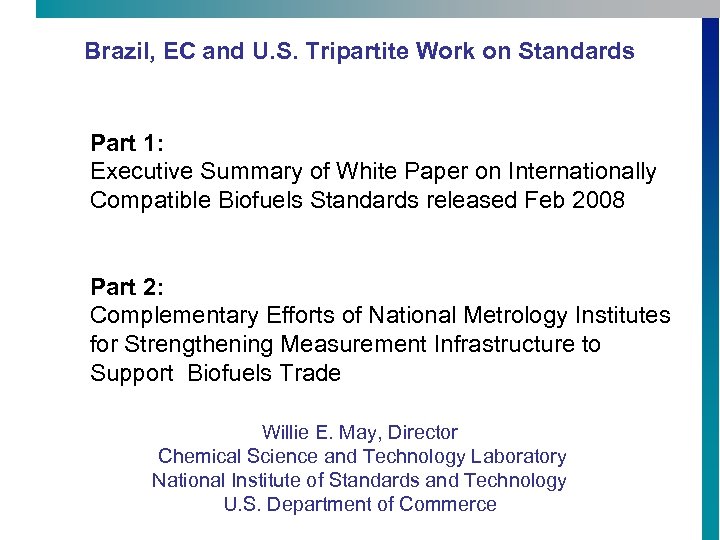 Brazil, EC and U.S. Tripartite Work on Standards

Part 1:
Executive Summary of White Paper on Internationally Compatible Biofuels Standards released Feb 2008

Part 2:
Complementary Efforts of National Metrology Institutes for Strengthening Measurement Infrastructure to Support Biofuels Trade

Willie E. May, Director
Chemical Science and Technology Laboratory
National Institute of Standards and Technology
U.S. Department of Commerce